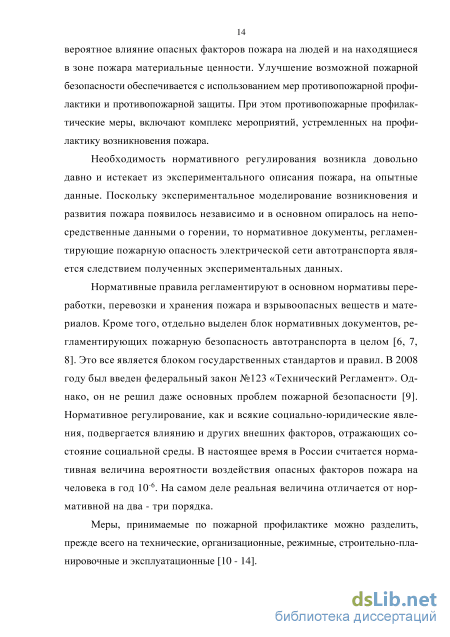 14

вероятное влияние опасных факторов пожара на людей и на находящиеся в зоне пожара материальные ценности. Улучшение возможной пожарной безопасности обеспечивается с использованием мер противопожарной профилактики и противопожарной защиты. При этом противопожарные профилактические меры, включают комплекс мероприятий, устремленных на профилактику возникновения пожара.

Необходимость нормативного регулирования возникла довольно давно и истекает из экспериментального описания пожара, на опытные данные. Поскольку экспериментальное моделирование возникновения и развития пожара появилось независимо и в основном опиралось на непосредственные данными о горении, то нормативное документы, регламентирующие пожарную опасность электрической сети автотранспорта является следствием полученных экспериментальных данных.

Нормативные правила регламентируют в основном нормативы переработки, перевозки и хранения пожара и взрывоопасных веществ и материалов. Кроме того, отдельно выделен блок нормативных документов, регламентирующих пожарную безопасность автотранспорта в целом [6, 7, 8]. Это все является блоком государственных стандартов и правил. В 2008 году был введен федеральный закон №123 «Технический Регламент». Однако, он не решил даже основных проблем пожарной безопасности [9]. Нормативное регулирование, как и всякие социально-юридические явления, подвергается влиянию и других внешних факторов, отражающих состояние социальной среды. В настоящее время в России считается нормативная величина вероятности воздействия опасных факторов пожара на человека в год $10^{-6}$. На самом деле реальная величина отличается от нормативной на два - три порядка.

Меры, принимаемые по пожарной профилактике можно разделить, прежде всего на технические, организационные, режимные, строительно-планировочные и эксплуатационные [10 - 14].

dsLib.net
библиотека диссертаций